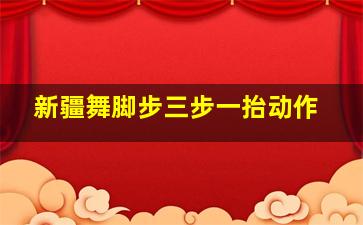 新疆舞脚步三步一抬动作